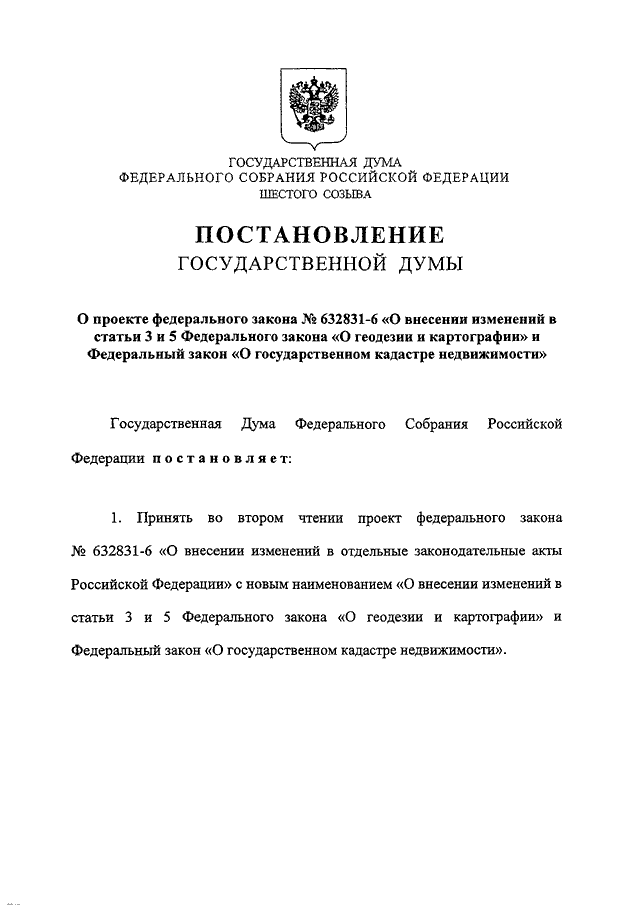 ГОСУДАРСТВЕННАЯ ДУМА
ФЕДЕРАЛЬНОГО СОБРАНИЯ РОССИЙСКОЙ ФЕДЕРАЦИИ
ШЕСТОГО СОЗЫВА

ПОСТАНОВЛЕНИЕ
ГОСУДАРСТВЕННОЙ ДУМЫ

О проекте федерального закона № 632831-6 «О внесении изменений в статьи 3 и 5 Федерального закона «О геодезии и картографии» и Федеральный закон «О государственном кадастре недвижимости»

Государственная Дума Федерального Собрания Российской Федерации постановляет:

1. Принять во втором чтении проект федерального закона № 632831-6 «О внесении изменений в отдельные законодательные акты Российской Федерации» с новым наименованием «О внесении изменений в статьи 3 и 5 Федерального закона «О геодезии и картографии» и Федеральный закон «О государственном кадастре недвижимости».